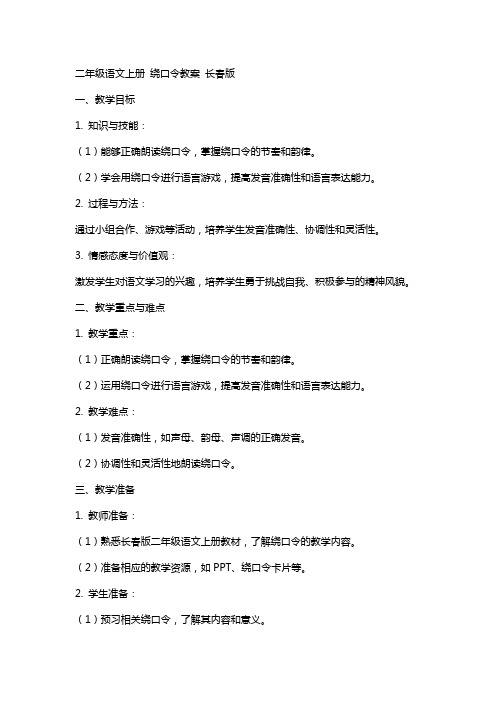 二年级语文上册 绕口令教案 长春版

一、教学目标

1. 知识与技能：

（1）能够正确朗读绕口令，掌握绕口令的节奏和韵律。

（2）学会用绕口令进行语言游戏，提高发音准确性和语言表达能力。

2. 过程与方法：

通过小组合作、游戏等活动，培养学生发音准确性、协调性和灵活性。

3. 情感态度与价值观：

激发学生对语文学习的兴趣，培养学生勇于挑战自我、积极参与的精神风貌。

二、教学重点与难点

1. 教学重点：

（1）正确朗读绕口令，掌握绕口令的节奏和韵律。

（2）运用绕口令进行语言游戏，提高发音准确性和语言表达能力。

2. 教学难点：

（1）发音准确性，如声母、韵母、声调的正确发音。

（2）协调性和灵活性地朗读绕口令。

三、教学准备

1. 教师准备：

（1）熟悉长春版二年级语文上册教材，了解绕口令的教学内容。

（2）准备相应的教学资源，如 PPT、绕口令卡片等。

2. 学生准备：

（1）预习相关绕口令，了解其内容和意义。